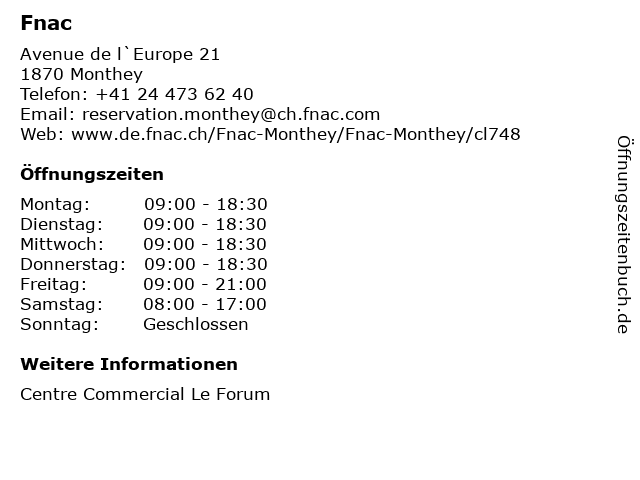 Fnac

Avenue de l`Europe 21
1870 Monthey
Telefon: +41 24 473 62 40
Email: reservation.monthey@ch.fnac.com
Web: www.de.fnac.ch/Fnac-Monthey/Fnac-Monthey/cl748

Öffnungszeiten

Montag: 09:00 - 18:30
Dienstag: 09:00 - 18:30
Mittwoch: 09:00 - 18:30
Donnerstag: 09:00 - 18:30
Freitag: 09:00 - 21:00
Samstag: 08:00 - 17:00
Sonntag: Geschlossen

Weitere Informationen

Centre Commercial Le Forum

Öffnungszeitenbuch.de